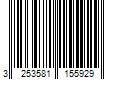 3 253581 155929